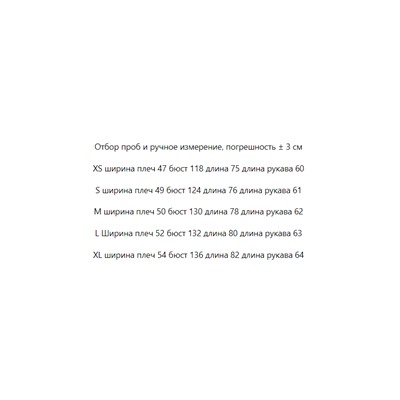 Отбор проб и ручное измерение, погрешность ± 3 см

XS ширина плеч 47 бюст 118 длина 75 длина рукава 60

S ширина плеч 49 бюст 124 длина 76 длина рукава 61

M ширина плеч 50 бюст 130 длина 78 длина рукава 62

L Ширина плеч 52 бюст 132 длина 80 длина рукава 63

XL ширина плеч 54 бюст 136 длина 82 длина рукава 64